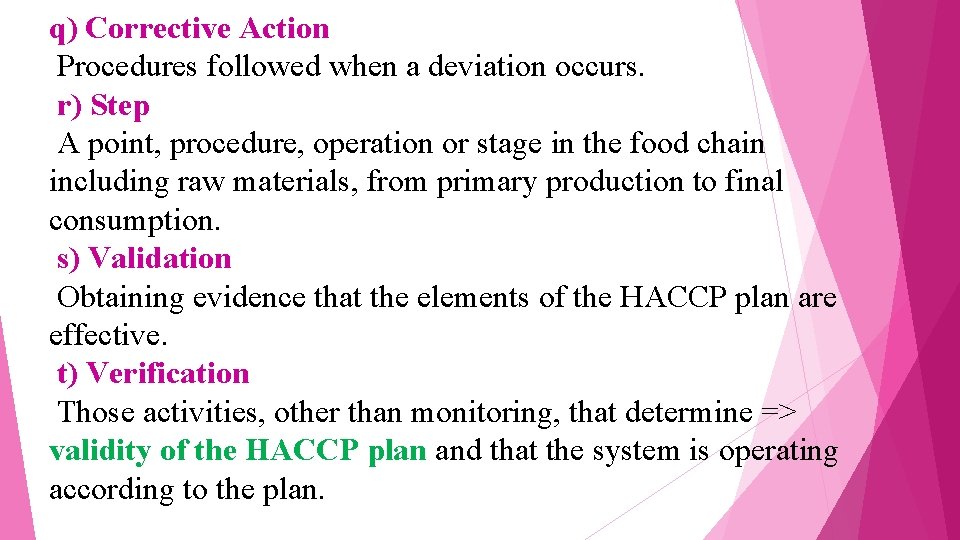 q) Corrective Action
Procedures followed when a deviation occurs.
r) Step
A point, procedure, operation or stage in the food chain including raw materials, from primary production to final consumption.
s) Validation
Obtaining evidence that the elements of the HACCP plan are effective.
t) Verification
Those activities, other than monitoring, that determine => validity of the HACCP plan and that the system is operating according to the plan.